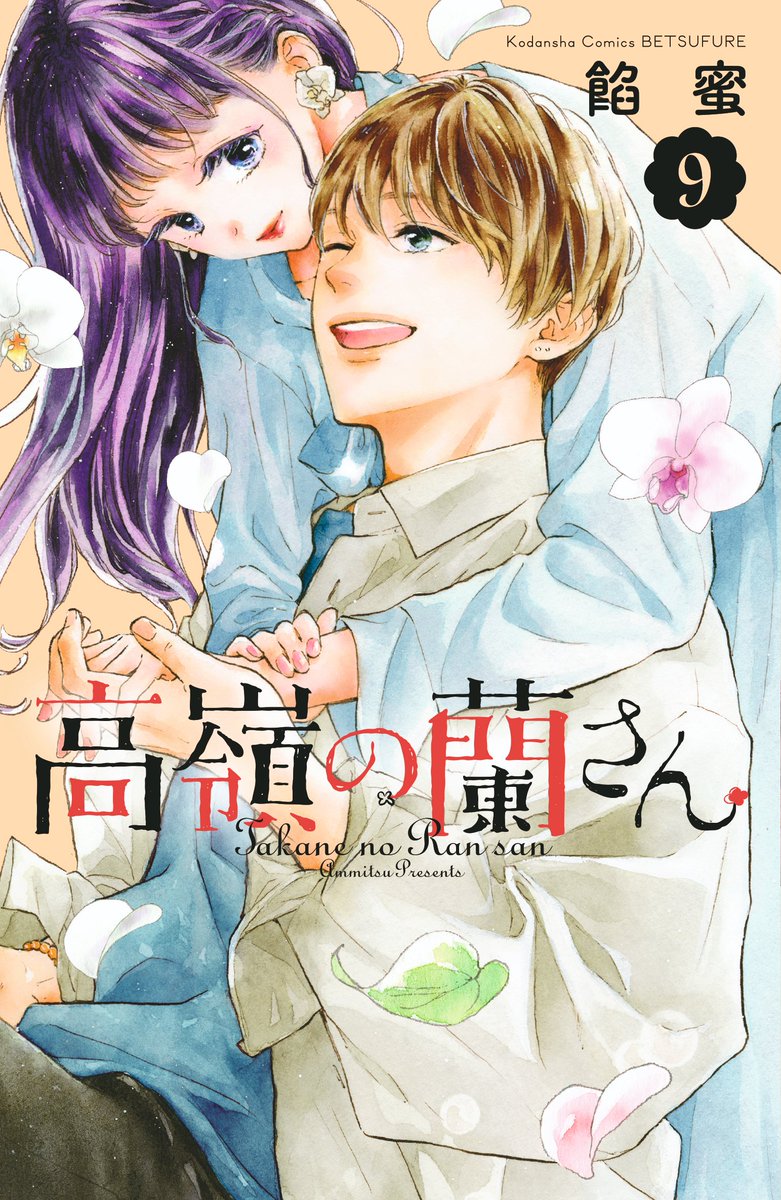 Kodansha Comics BETSUFURE

餡蜜

9

高嶺の蘭さん

Takane no Ran san

Ammitsu Presents